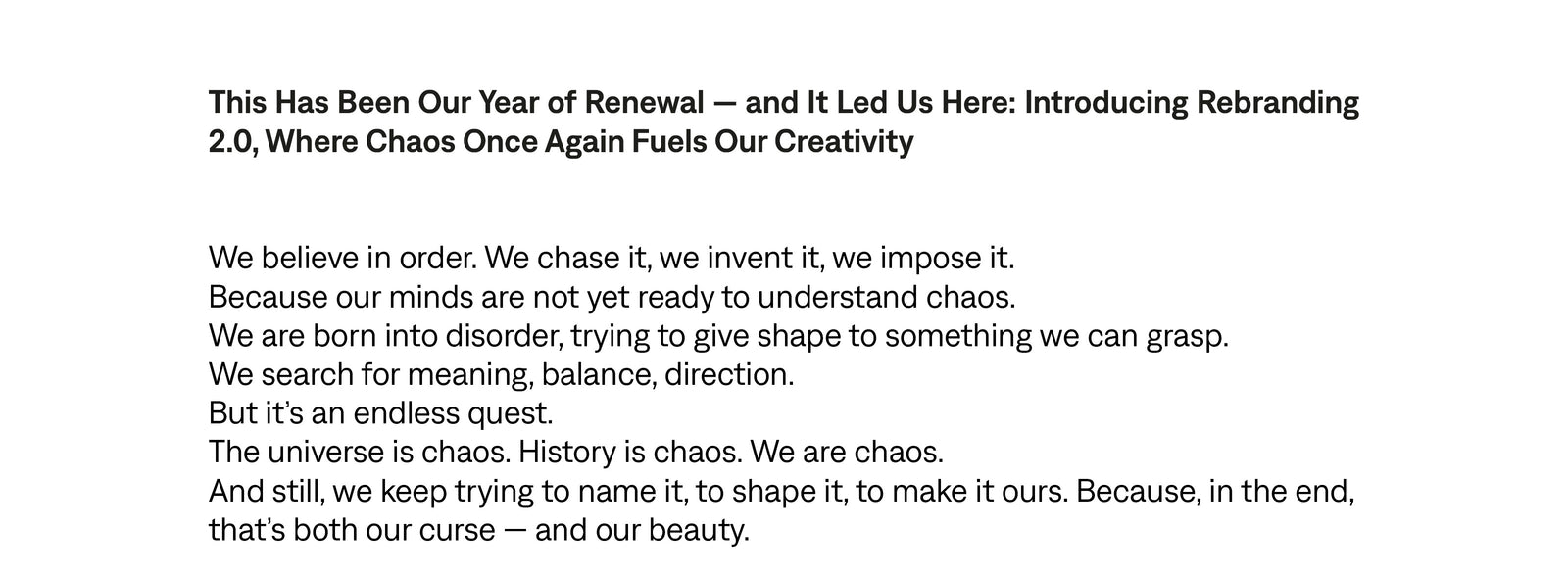 This Has Been Our Year of Renewal — and It Led Us Here: Introducing Rebranding 2.0, Where Chaos Once Again Fuels Our Creativity

We believe in order. We chase it, we invent it, we impose it.
Because our minds are not yet ready to understand chaos.
We are born into disorder, trying to give shape to something we can grasp.
We search for meaning, balance, direction.
But it's an endless quest.
The universe is chaos. History is chaos. We are chaos.
And still, we keep trying to name it, to shape it, to make it ours. Because, in the end, that's both our curse — and our beauty.